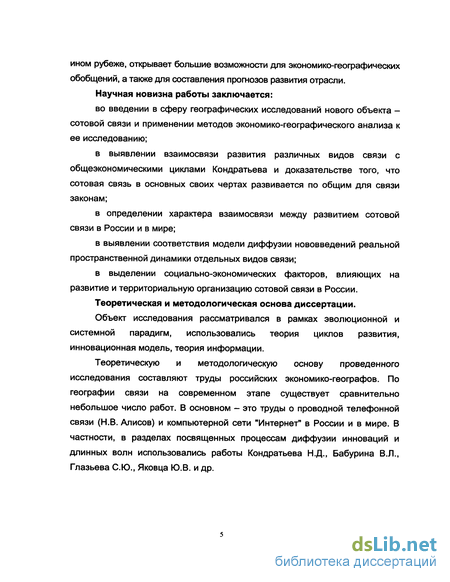 ином рубеже, открывает большие возможности для экономико-географических обобщений, а также для составления прогнозов развития отрасли.

Научная новизна работы заключается:

во введении в сферу географических исследований нового объекта – сотовой связи и применении методов экономико-географического анализа к ее исследованию;

в выявлении взаимосвязи развития различных видов связи с общеэкономическими циклами Кондратьева и доказательстве того, что сотовая связь в основных своих чертах развивается по общим для связи законам;

в определении характера взаимосвязи между развитием сотовой связи в России и в мире;

в выявлении соответствия модели диффузии нововведений реальной пространственной динамики отдельных видов связи;

в выделении социально-экономических факторов, влияющих на развитие и территориальную организацию сотовой связи в России.

Теоретическая и методологическая основа диссертации.

Объект исследования рассматривался в рамках эволюционной и системной парадигм, использовались теория циклов развития, инновационная модель, теория информации.

Теоретическую и методологическую основу проведенного исследования составляют труды российских экономико-географов. По географии связи на современном этапе существует сравнительно небольшое число работ. В основном – это труды о проводной телефонной связи (Н.В. Алисов) и компьютерной сети "Интернет" в России и в мире. В частности, в разделах посвященных процессам диффузии инноваций и длинных волн использовались работы Кондратьева Н.Д., Бабурина В.Л., Глазьева С.Ю., Яковца Ю.В. и др.

5

dsLib.net
библиотека диссертаций